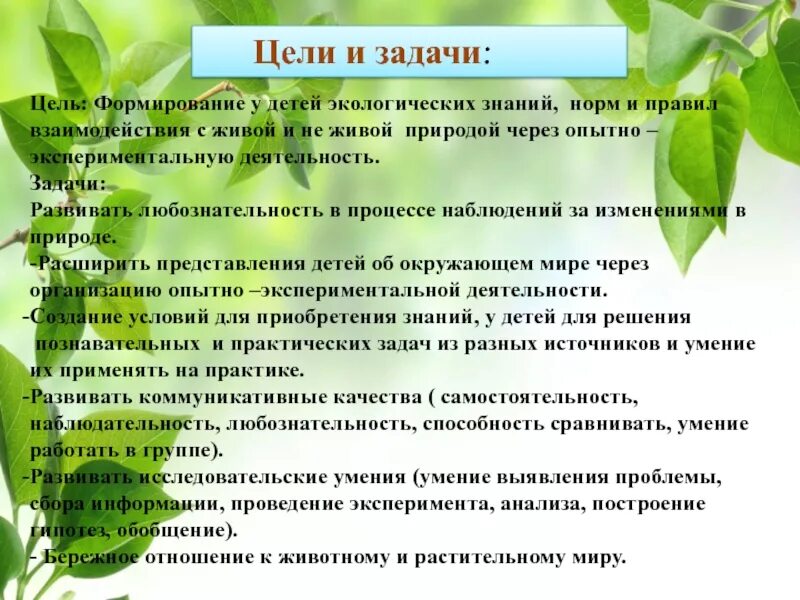 Цели и задачи:

Цель: Формирование у детей экологических знаний, норм и правил взаимодействия с живой и не живой природой через опытно – экспериментальную деятельность.

Задачи:

Развивать любознательность в процессе наблюдений за изменениями в природе.

-Расширить представления детей об окружающем мире через организацию опытно –экспериментальной деятельности.

-Создание условий для приобретения знаний, у детей для решения познавательных и практических задач из разных источников и умение их применять на практике.

-Развивать коммуникативные качества ( самостоятельность, наблюдательность, любознательность, способность сравнивать, умение работать в группе).

-Развивать исследовательские умения (умение выявления проблемы, сбора информации, проведение эксперимента, анализа, построение гипотез, обобщение).

- Бережное отношение к животному и растительному миру.